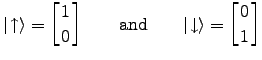 $|\uparrow\rangle = \begin{bmatrix} 1 \\ 0 \end{bmatrix}$ and $|\downarrow\rangle = \begin{bmatrix} 0 \\ 1 \end{bmatrix}$